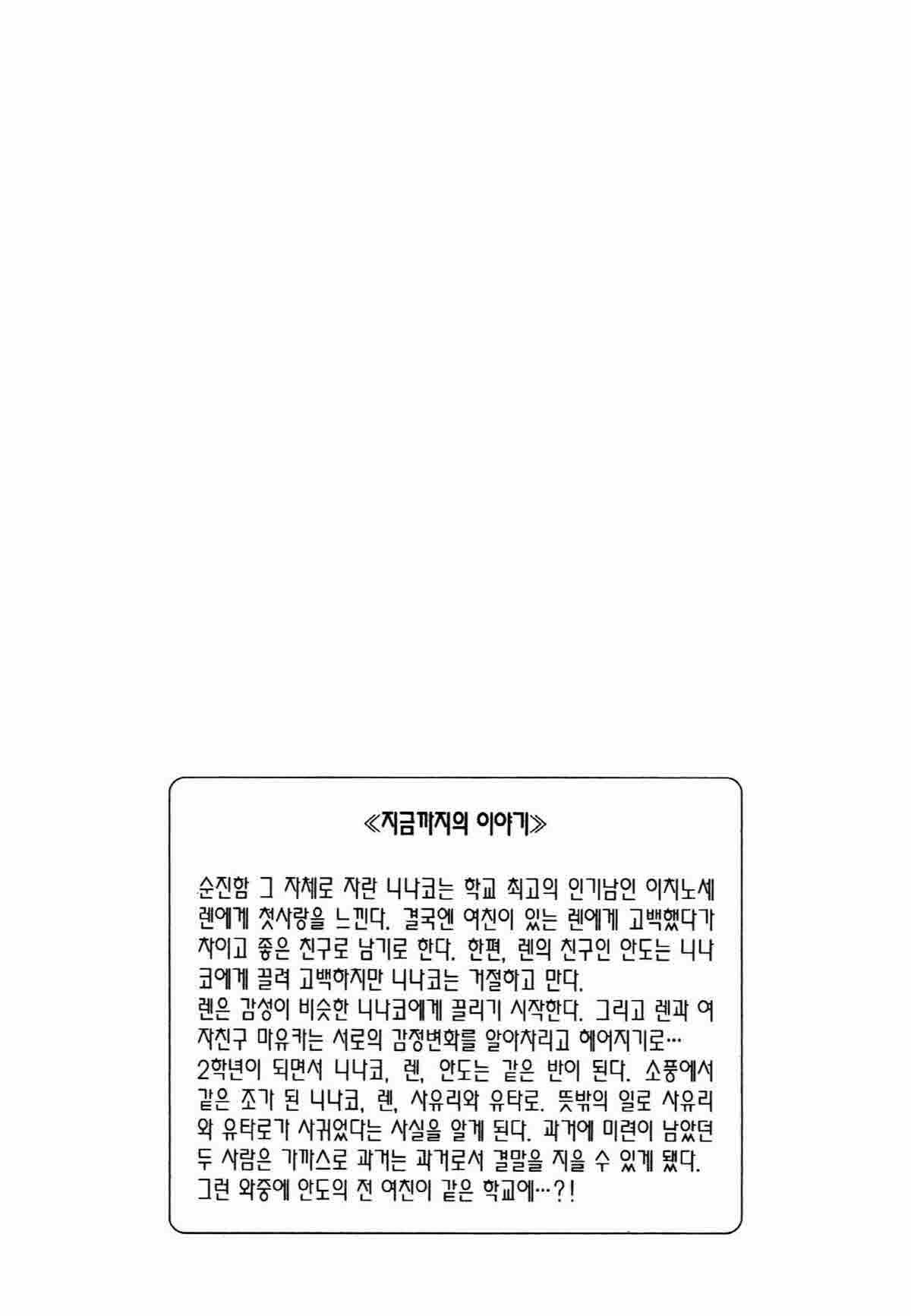 ≪지금까지의 이야기≫

순진함 그 자체로 자란 니나코는 학교 최고의 인기남인 이치노세 렌에게 첫사랑을 느낀다. 결국엔 여친이 있는 렌에게 고백했다가 차이고 좋은 친구로 남기로 한다. 한편, 렌의 친구인 안도는 니나코에게 끌려 고백하지만 니나코는 거절하고 만다.
렌은 감성이 비슷한 니나코에게 끌리기 시작한다. 그리고 렌과 여자친구 마유카는 서로의 감정변화를 알아차리고 헤어지기로…
2학년이 되면서 니나코, 렌, 안도는 같은 반이 된다. 소풍에서 같은 조가 된 니나코, 렌, 사유리와 유타로. 뜻밖의 일로 사유리와 유타로가 사귀었다는 사실을 알게 된다. 과거에 미련이 남았던 두 사람은 가까스로 과거는 과거로서 결말을 지을 수 있게 됐다.
그런 와중에 안도의 전 여친이 같은 학교에…?!